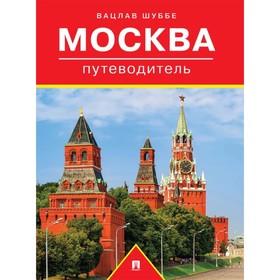 ВАЦЛАВ ШУББЕ

МОСКВА

путеводитель